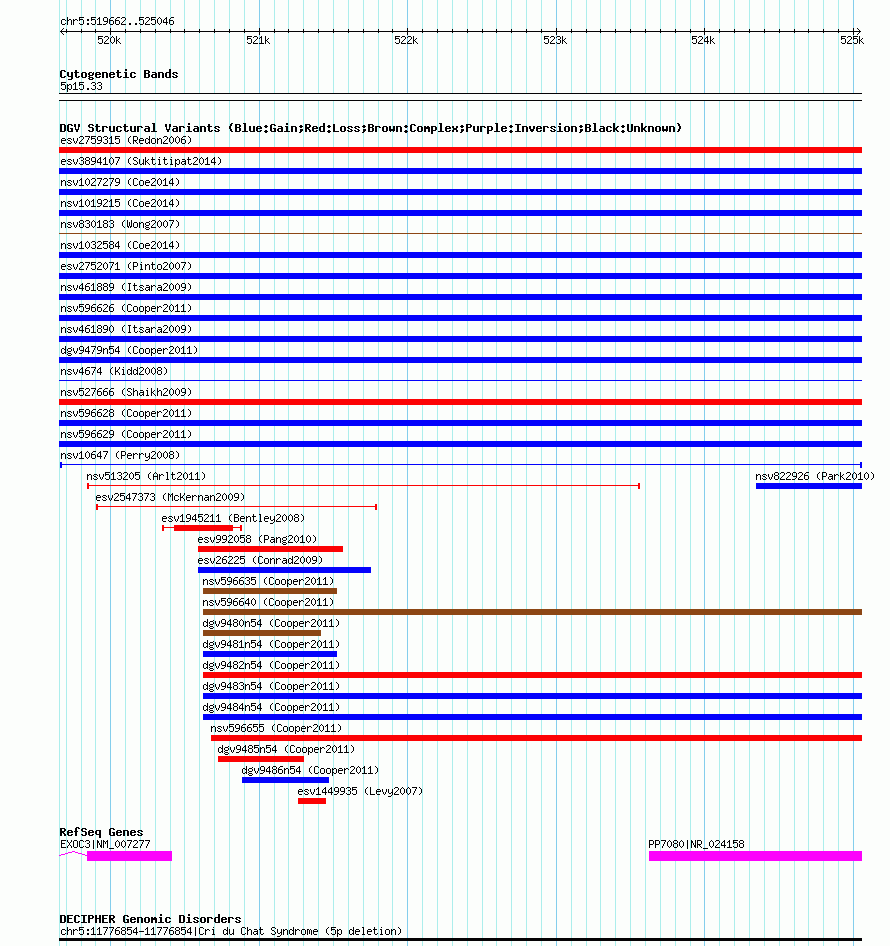 chr5:519662..525046

520k 521k 522k 523k 524k 525k

Cytogenetic Bands
5p15.33

DGV Structural Variants (Blue:Gain;Red:Loss;Brown:Complex;Purple:Inversion;Black:Unknown)
esv2759315 (Redon2006)
esv3894107 (Suktitipat2014)
nsv1027279 (Coe2014)
nsv1019215 (Coe2014)
nsv830183 (Wong2007)
nsv1032584 (Coe2014)
esv2752071 (Pinto2007)
nsv461889 (Itsara2009)
nsv596626 (Cooper2011)
nsv461890 (Itsara2009)
dgv9479n54 (Cooper2011)
nsv4674 (Kidd2008)
nsv527666 (Shaikh2009)
nsv596628 (Cooper2011)
nsv596629 (Cooper2011)
nsv10647 (Perry2008)
nsv513205 (Arlt2011)
nsv822926 (Park2010)
esv2547373 (McKernan2009)
esv1945211 (Bentley2008)
esv992058 (Pang2010)
esv26225 (Conrad2009)
nsv596635 (Cooper2011)
nsv596640 (Cooper2011)
dgv9480n54 (Cooper2011)
dgv9481n54 (Cooper2011)
dgv9482n54 (Cooper2011)
dgv9483n54 (Cooper2011)
dgv9484n54 (Cooper2011)
nsv596655 (Cooper2011)
dgv9485n54 (Cooper2011)
dgv9486n54 (Cooper2011)
esv1449935 (Levy2007)

RefSeq Genes
EXOC3|NM_007277
PP7080|NR_024158

DECIPHER Genomic Disorders
chr5:11776854-11776854|Cri du Chat Syndrome (5p deletion)